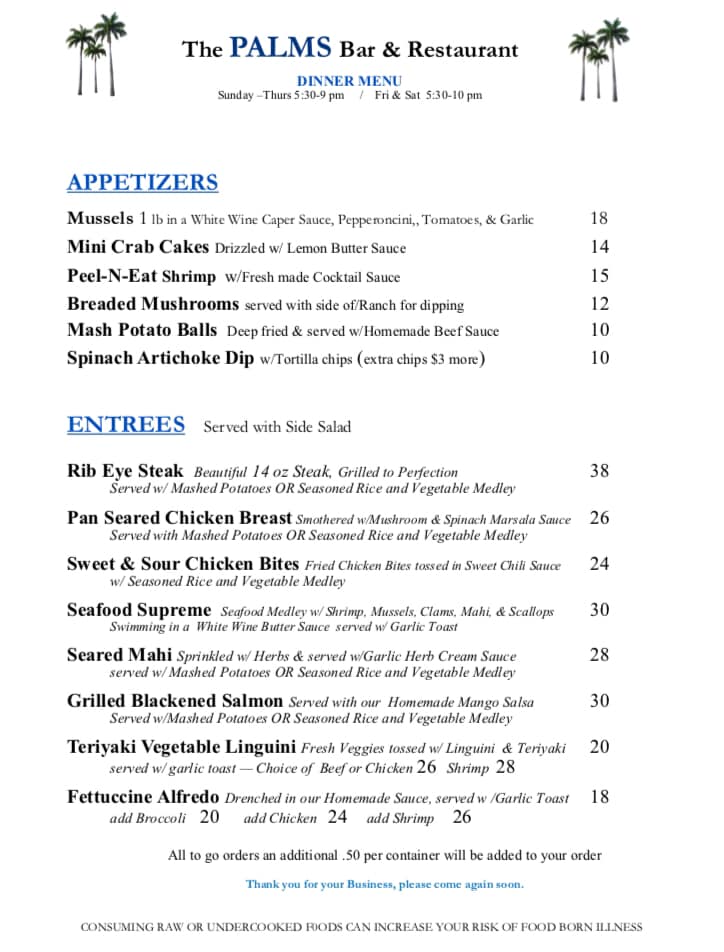 The PALMS Bar & Restaurant

DINNER MENU
Sunday –Thurs 5:30-9 pm / Fri & Sat 5:30-10 pm

APPETIZERS

Mussels 1 lb in a White Wine Caper Sauce, Pepperoncini,, Tomatoes, & Garlic 18
Mini Crab Cakes Drizzled w/ Lemon Butter Sauce 14
Peel-N-Eat Shrimp W/Fresh made Cocktail Sauce 15
Breaded Mushrooms served with side of/Ranch for dipping 12
Mash Potato Balls Deep fried & served w/Homemade Beef Sauce 10
Spinach Artichoke Dip w/Tortilla chips (extra chips $3 more) 10

ENTREES Served with Side Salad

Rib Eye Steak Beautiful 14 oz Steak, Grilled to Perfection 38
Served w/ Mashed Potatoes OR Seasoned Rice and Vegetable Medley

Pan Seared Chicken Breast Smothered w/Mushroom & Spinach Marsala Sauce 26
Served with Mashed Potatoes OR Seasoned Rice and Vegetable Medley

Sweet & Sour Chicken Bites Fried Chicken Bites tossed in Sweet Chili Sauce 24
w/ Seasoned Rice and Vegetable Medley

Seafood Supreme Seafood Medley w/ Shrimp, Mussels, Clams, Mahi, & Scallops 30
Swimming in a White Wine Butter Sauce served w/ Garlic Toast

Seared Mahi Sprinkled w/ Herbs & served w/Garlic Herb Cream Sauce 28
served w/ Mashed Potatoes OR Seasoned Rice and Vegetable Medley

Grilled Blackened Salmon Served with our Homemade Mango Salsa 30
Served w/Mashed Potatoes OR Seasoned Rice and Vegetable Medley

Teriyaki Vegetable Linguini Fresh Veggies tossed w/ Linguini & Teriyaki 20
served w/ garlic toast — Choice of Beef or Chicken 26 Shrimp 28

Fettuccine Alfredo Drenched in our Homemade Sauce, served w /Garlic Toast 18
add Broccoli 20 add Chicken 24 add Shrimp 26

All to go orders an additional .50 per container will be added to your order

Thank you for your Business, please come again soon.

CONSUMING RAW OR UNDERCOOKED FOODS CAN INCREASE YOUR RISK OF FOOD BORN ILLNESS